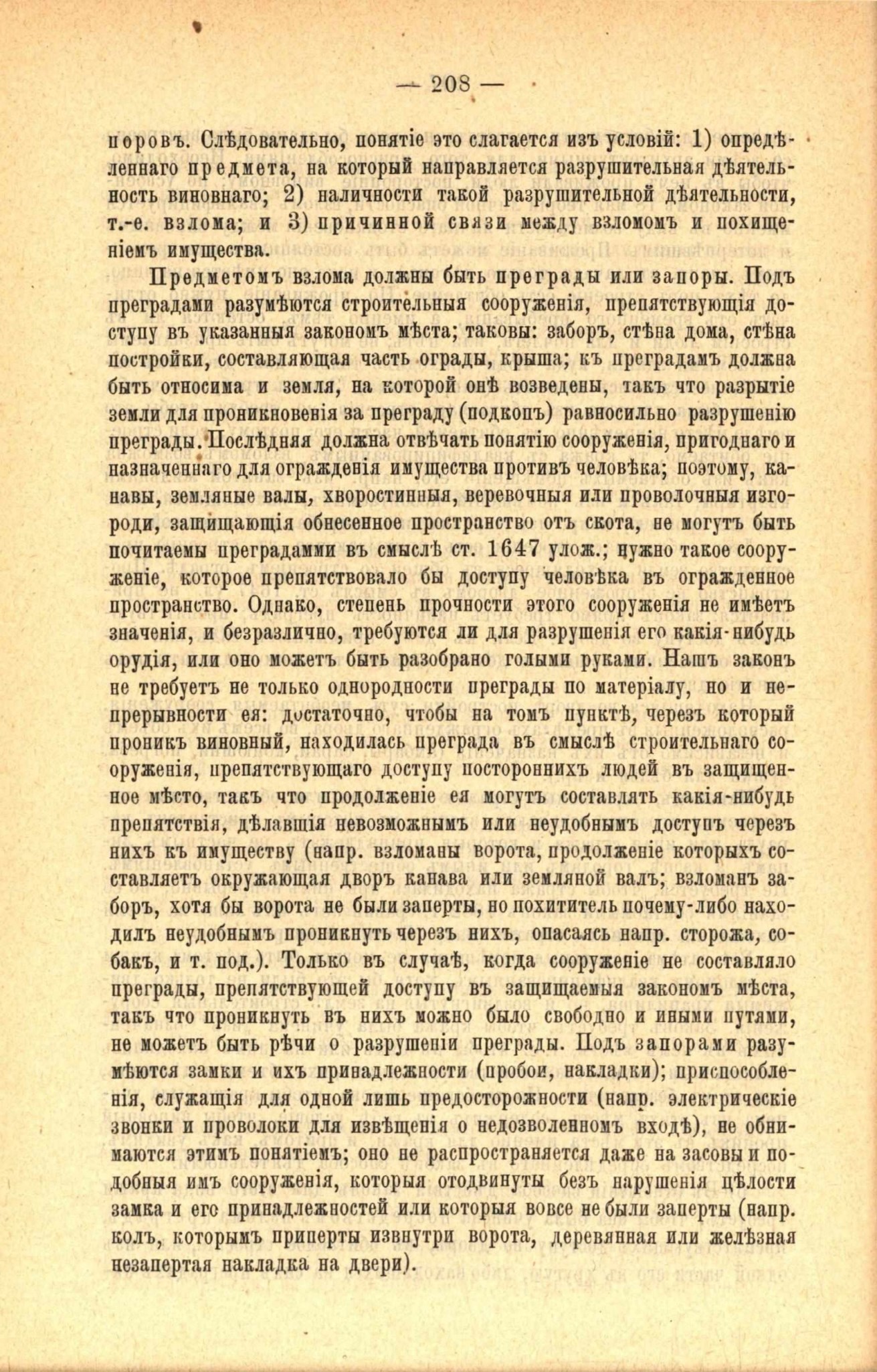 — 208 —

поровъ. Слѣдовательно, понятіе это слагается изъ условій: 1) опредѣленнаго предмета, на который направляется разрушительная дѣятельность виновнаго; 2) наличности такой разрушительной дѣятельности, т.-е. взлома; и 3) причинной связи между взломомъ и похищеніемъ имущества.

Предметомъ взлома должны быть преграды или запоры. Подъ преградами разумѣются строительныя сооруженія, препятствующія доступу въ указанныя закономъ мѣста; таковы: заборъ, стѣна дома, стѣна постройки, составляющая часть ограды, крыша; къ преградамъ должна быть относима и земля, на которой онѣ возведены, такъ что разрытіе земли для проникновенія за преграду (подкопъ) равносильно разрушенію преграды. Послѣдняя должна отвѣчать понятію сооруженія, пригоднаго и назначеннаго для огражденія имущества противъ человѣка; поэтому, канавы, земляные валы, хворостинныя, веревочныя или проволочныя изгороди, защищающія обнесенное пространство отъ скота, не могутъ быть почитаемы преградами въ смыслѣ ст. 1647 улож.; нужно такое сооруженіе, которое препятствовало бы доступу человѣка въ огражденное пространство. Однако, степень прочности этого сооруженія не имѣетъ значенія, и безразлично, требуются ли для разрушенія его какія-нибудь орудія, или оно можетъ быть разобрано голыми руками. Нашъ законъ не требуетъ не только однородности преграды по матеріалу, но и непрерывности ея: достаточно, чтобы на томъ пунктѣ, черезъ который проникъ виновный, находилась преграда въ смыслѣ строительнаго сооруженія, препятствующаго доступу постороннихъ людей въ защищенное мѣсто, такъ что продолженіе ея могутъ составлять какія-нибудь препятствія, дѣлавшія невозможнымъ или неудобнымъ доступъ черезъ нихъ къ имуществу (напр. взломаны ворота, продолженіе которыхъ составляетъ окружающая дворъ канава или земляной валъ; взломанъ заборъ, хотя бы ворота не были заперты, но похититель почему-либо находилъ неудобнымъ проникнуть черезъ нихъ, опасаясь напр. сторожа, собакъ, и т. под.). Только въ случаѣ, когда сооруженіе не составляло преграды, препятствующей доступу въ защищаемыя закономъ мѣста, такъ что проникнуть въ нихъ можно было свободно и иными путями, не можетъ быть рѣчи о разрушеніи преграды. Подъ запорами разумѣются замки и ихъ принадлежности (пробои, накладки); приспособленія, служащія для одной лишь предосторожности (напр. электрическіе звонки и проволоки для извѣщенія о недозволенномъ входѣ), не обнимаются этимъ понятіемъ; оно не распространяется даже на засовы и подобныя имъ сооруженія, которыя отодвинуты безъ нарушенія цѣлости замка и его принадлежностей или которыя вовсе не были заперты (напр. колъ, которымъ приперты извнутри ворота, деревянная или желѣзная незапертая накладка на двери).